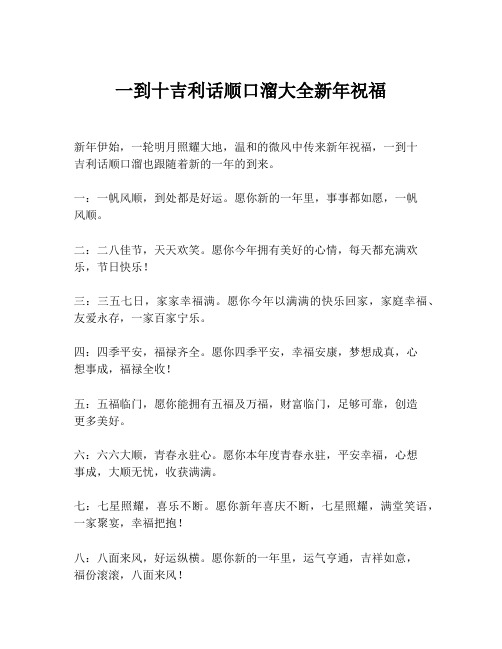 一到十吉利话顺口溜大全新年祝福

新年伊始，一轮明月照耀大地，温和的微风中传来新年祝福，一到十吉利话顺口溜也跟随着新的一年的到来。

一：一帆风顺，到处都是好运。愿你新的一年里，事事都如愿，一帆风顺。

二：二八佳节，天天欢笑。愿你今年拥有美好的心情，每天都充满欢乐，节日快乐！

三：三五七日，家家幸福满。愿你今年以满满的快乐回家，家庭幸福、友爱永存，一家百家宁乐。

四：四季平安，福禄齐全。愿你四季平安，幸福安康，梦想成真，心想事成，福禄全收！

五：五福临门，愿你能拥有五福及万福，财富临门，足够可靠，创造更多美好。

六：六六大顺，青春永驻心。愿你本年度青春永驻，平安幸福，心想事成，大顺无忧，收获满满。

七：七星照耀，喜乐不断。愿你新年喜庆不断，七星照耀，满堂笑语，一家聚宴，幸福把抱！

八：八面来风，好运纵横。愿你新的一年里，运气亨通，吉祥如意，福份滚滚，八面来风！